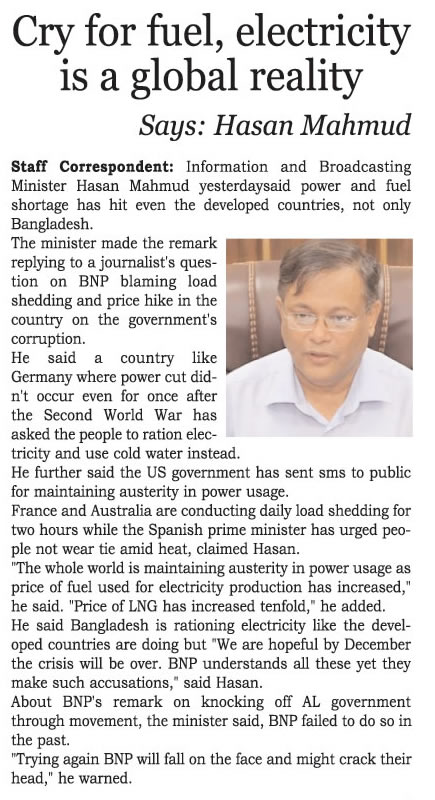 Cry for fuel, electricity is a global reality

Says: Hasan Mahmud

Staff Correspondent: Information and Broadcasting Minister Hasan Mahmud yesterdaysaid power and fuel shortage has hit even the developed countries, not only Bangladesh.

The minister made the remark replying to a journalist's question on BNP blaming load shedding and price hike in the country on the government's corruption.

He said a country like Germany where power cut didn't occur even for once after the Second World War has asked the people to ration electricity and use cold water instead.

He further said the US government has sent sms to public for maintaining austerity in power usage.

France and Australia are conducting daily load shedding for two hours while the Spanish prime minister has urged people not wear tie amid heat, claimed Hasan.

"The whole world is maintaining austerity in power usage as price of fuel used for electricity production has increased," he said. "Price of LNG has increased tenfold," he added.

He said Bangladesh is rationing electricity like the developed countries are doing but "We are hopeful by December the crisis will be over. BNP understands all these yet they make such accusations," said Hasan.

About BNP's remark on knocking off AL government through movement, the minister said, BNP failed to do so in the past.

"Trying again BNP will fall on the face and might crack their head," he warned.